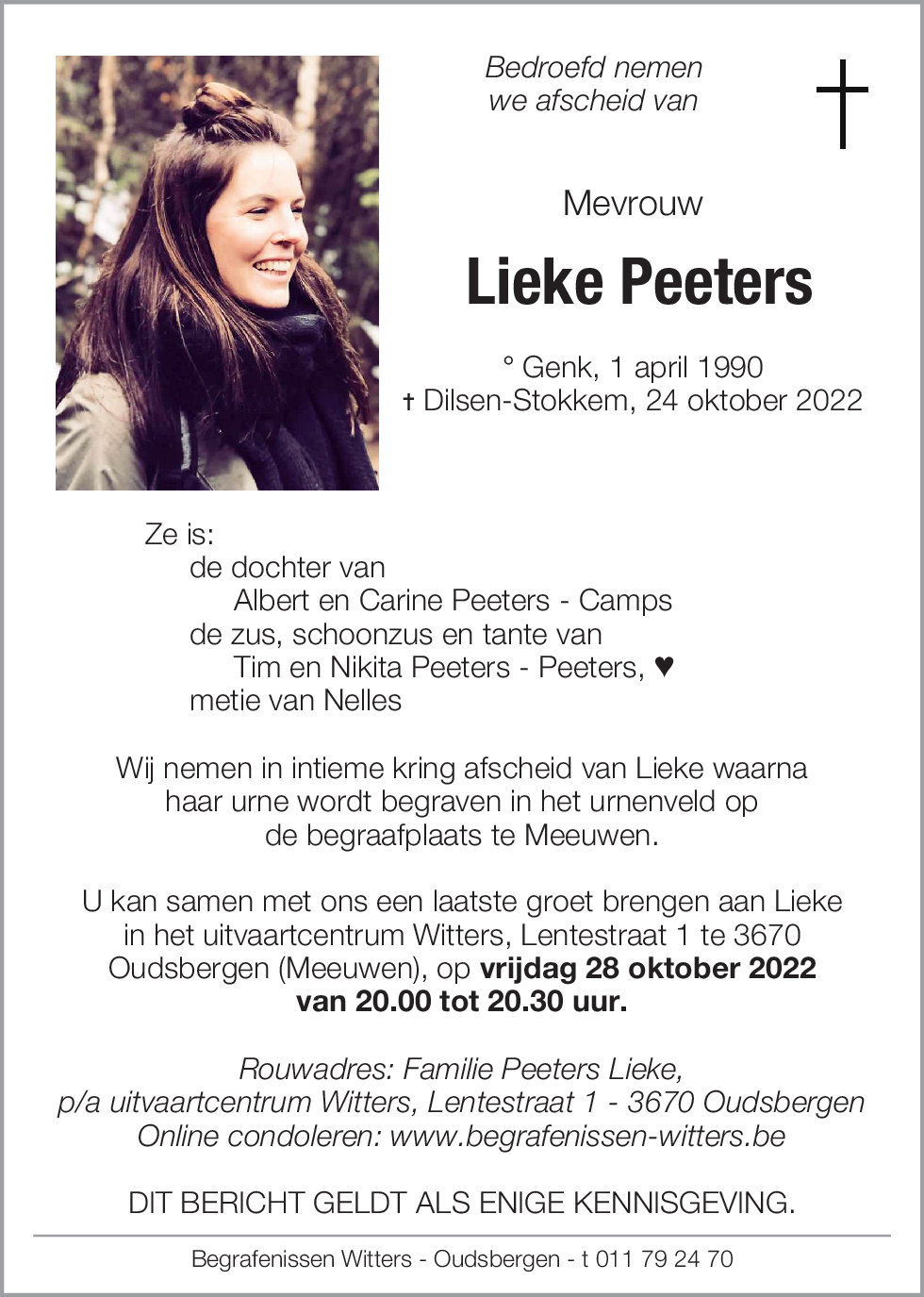 Bedroefd nemen we afscheid van

Mevrouw

Lieke Peeters

° Genk, 1 april 1990
† Dilsen-Stokkem, 24 oktober 2022

Ze is:
de dochter van
Albert en Carine Peeters - Camps
de zus, schoonzus en tante van
Tim en Nikita Peeters - Peeters, ♥
metie van Nelles

Wij nemen in intieme kring afscheid van Lieke waarna haar urne wordt begraven in het urnenveld op de begraafplaats te Meeuwen.

U kan samen met ons een laatste groet brengen aan Lieke in het uitvaartcentrum Witters, Lentestraat 1 te 3670 Oudsbergen (Meeuwen), op vrijdag 28 oktober 2022 van 20.00 tot 20.30 uur.

Rouwadres: Familie Peeters Lieke,
p/a uitvaartcentrum Witters, Lentestraat 1 - 3670 Oudsbergen
Online condoleren: www.begrafenissen-witters.be

DIT BERICHT GELDT ALS ENIGE KENNISGEVING.

Begrafenissen Witters - Oudsbergen - t 011 79 24 70